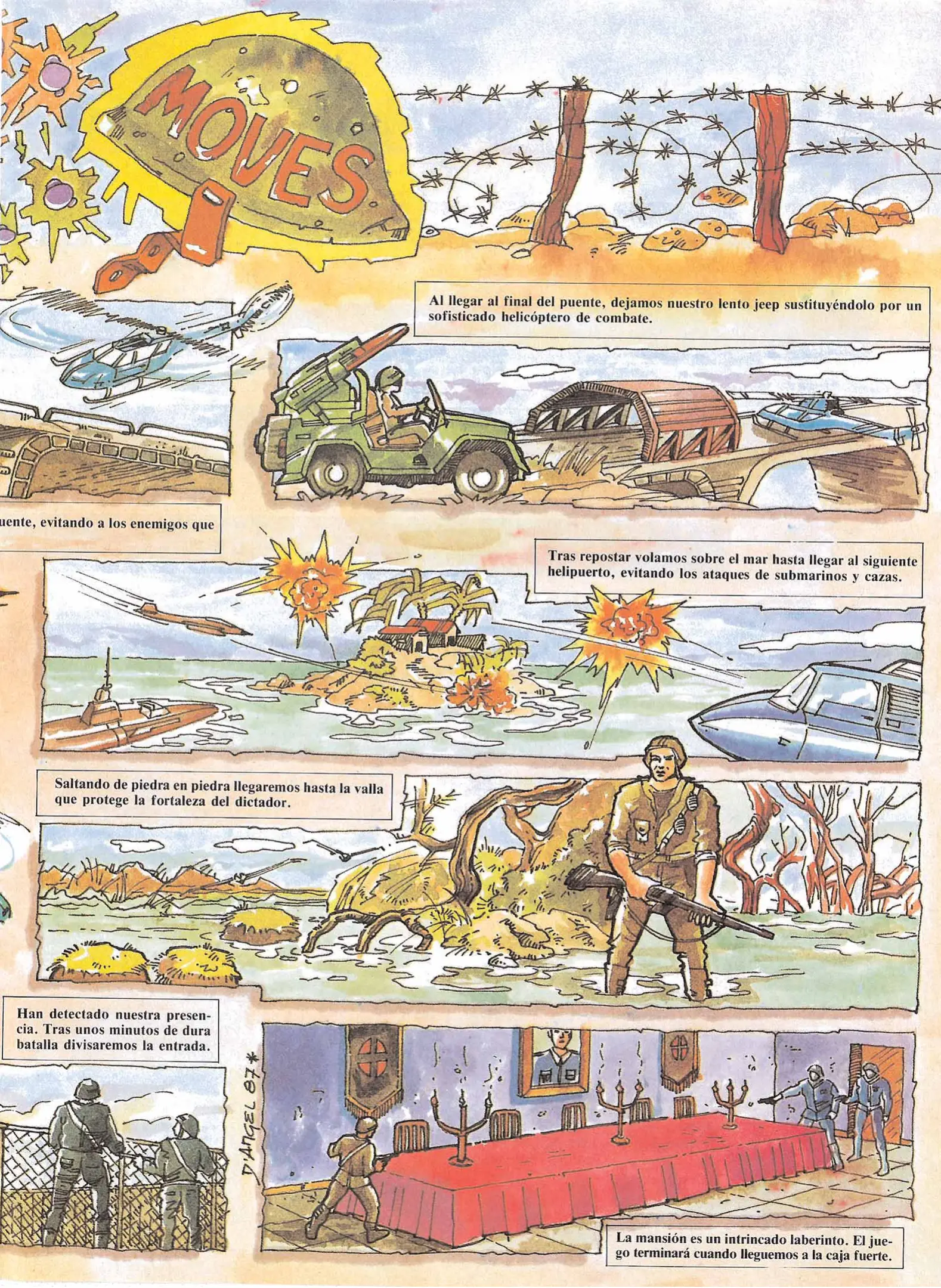 MOVES

Al llegar al final del puente, dejamos nuestro lento jeep sustituyéndolo por un sofisticado helicóptero de combate.

uente, evitando a los enemigos que

Tras repostar volamos sobre el mar hasta llegar al siguiente helipuerto, evitando los ataques de submarinos y cazas.

Saltando de piedra en piedra llegaremos hasta la valla que protege la fortaleza del dictador.

Han detectado nuestra presencia. Tras unos minutos de dura batalla divisaremos la entrada.

D'ANGEL 87

La mansión es un intrincado laberinto. El juego terminará cuando lleguemos a la caja fuerte.